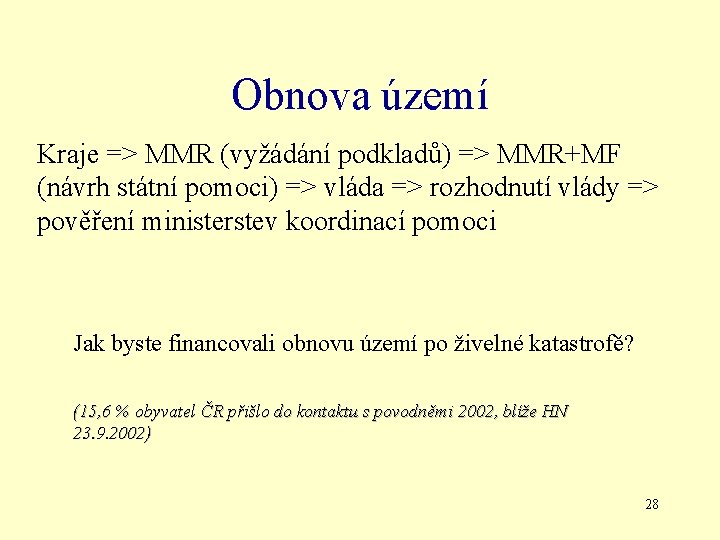 Obnova území

Kraje => MMR (vyžádání podkladů) => MMR+MF (návrh státní pomoci) => vláda => rozhodnutí vlády => pověření ministerstev koordinací pomoci

Jak byste financovali obnovu území po živelné katastrofě?

(15,6 % obyvatel ČR přišlo do kontaktu s povodněmi 2002, blíže HN 23.9.2002)

28